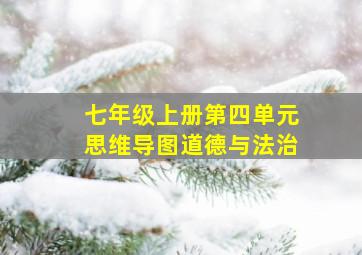 七年级上册第四单元
思维导图道德与法治